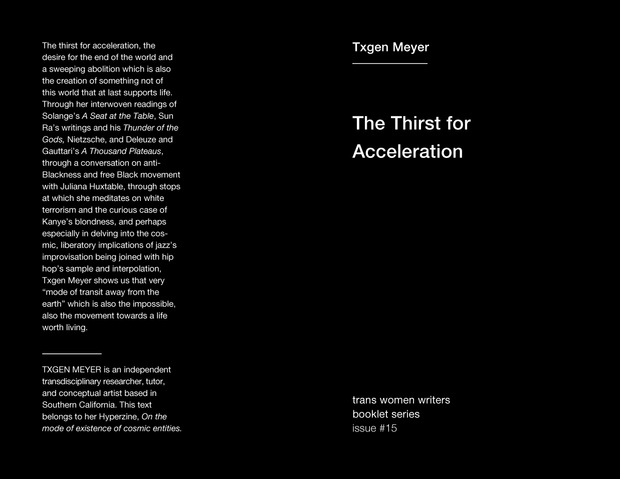 The thirst for acceleration, the desire for the end of the world and a sweeping abolition which is also the creation of something not of this world that at last supports life. Through her interwoven readings of Solange's A Seat at the Table, Sun Ra's writings and his Thunder of the Gods, Nietzsche, and Deleuze and Gauttari's A Thousand Plateaus, through a conversation on anti-Blackness and free Black movement with Juliana Huxtable, through stops at which she meditates on white terrorism and the curious case of Kanye's blondness, and perhaps especially in delving into the cosmic, liberatory implications of jazz's improvisation being joined with hip hop's sample and interpolation, Txgen Meyer shows us that very "mode of transit away from the earth" which is also the impossible, also the movement towards a life worth living.

TXGEN MEYER is an independent transdisciplinary researcher, tutor, and conceptual artist based in Southern California. This text belongs to her Hyperzine, On the mode of existence of cosmic entities.

Txgen Meyer

The Thirst for Acceleration

trans women writers booklet series issue #15